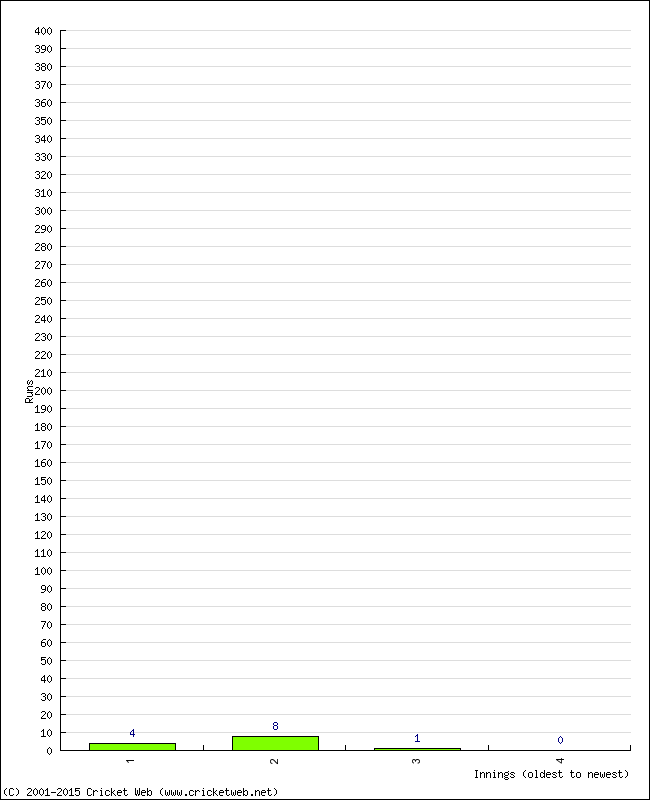 400
390
380
370
360
350
340
330
320
310
300
290
280
270
260
250
240
230
220
210
200
190
180
170
160
150
140
130
120
110
100
90
80
70
60
50
40
30
20
10
0

Runs

4
8
1
0

1
2
3
4

Innings (oldest to newest)

(C) 2001-2015 Cricket Web (www.cricketweb.net)